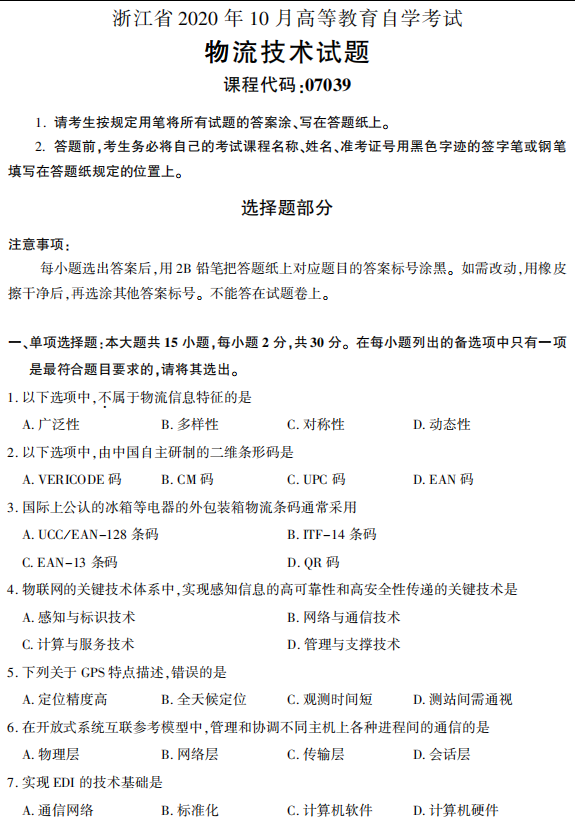 浙江省 2020 年 10 月高等教育自学考试

物流技术试题

课程代码:07039

1. 请考生按规定用笔将所有试题的答案涂、写在答题纸上。

2. 答题前,考生务必将自己的考试课程名称、姓名、准考证号用黑色字迹的签字笔或钢笔填写在答题纸规定的位置上。

选择题部分

注意事项:

每小题选出答案后,用 2B 铅笔把答题纸上对应题目的答案标号涂黑。如需改动,用橡皮擦干净后,再选涂其他答案标号。不能答在试题卷上。

一、单项选择题:本大题共 15 小题,每小题 2 分,共 30 分。在每小题列出的备选项中只有一项是最符合题目要求的,请将其选出。

1. 以下选项中,不属于物流信息特征的是

A. 广泛性　B. 多样性　C. 对称性　D. 动态性

2. 以下选项中,由中国自主研制的二维条形码是

A. VERICODE 码　B. CM 码　C. UPC 码　D. EAN 码

3. 国际上公认的冰箱等电器的外包装箱物流条码通常采用

A. UCC/EAN-128 条码　B. ITF-14 条码

C. EAN-13 条码　D. QR 码

4. 物联网的关键技术体系中,实现感知信息的高可靠性和高安全性传递的关键技术是

A. 感知与标识技术　B. 网络与通信技术

C. 计算与服务技术　D. 管理与支撑技术

5. 下列关于 GPS 特点描述,错误的是

A. 定位精度高　B. 全天候定位　C. 观测时间短　D. 测站间需通视

6. 在开放式系统互联参考模型中,管理和协调不同主机上各种进程间的通信的是

A. 物理层　B. 网络层　C. 传输层　D. 会话层

7. 实现 EDI 的技术基础是

A. 通信网络　B. 标准化　C. 计算机软件　D. 计算机硬件